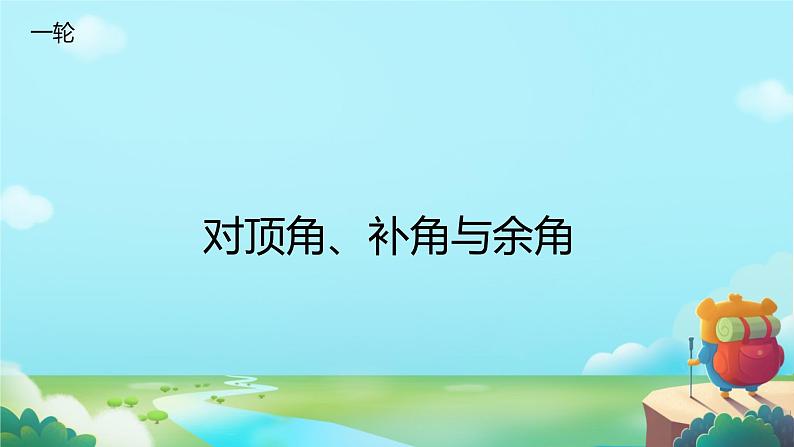 一轮

对顶角、补角与余角